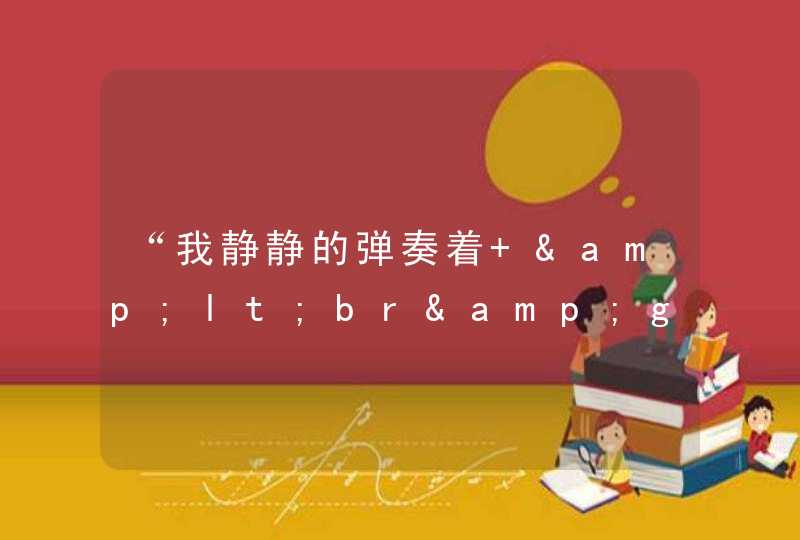 “我静静的弹奏着+ &amp;lt;br&amp;g